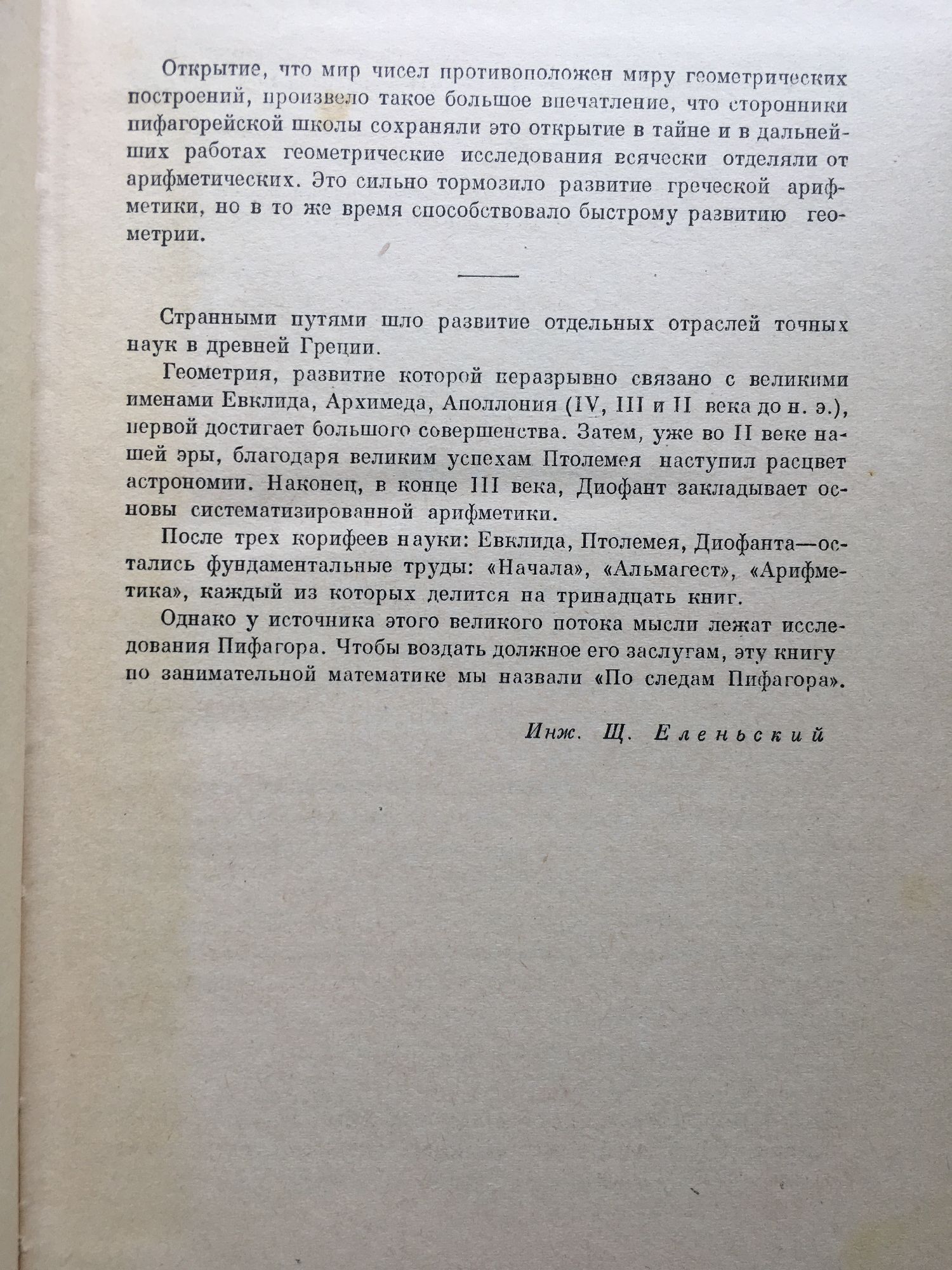 Открытие, что мир чисел противоположен миру геометрических построений, произвело такое большое впечатление, что сторонники пифагорейской школы сохраняли это открытие в тайне и в дальнейших работах геометрические исследования всячески отделяли от арифметических. Это сильно тормозило развитие греческой арифметики, но в то же время способствовало быстрому развитию геометрии.

Странными путями шло развитие отдельных отраслей точных наук в древней Греции.

Геометрия, развитие которой неразрывно связано с великими именами Евклида, Архимеда, Аполлония (IV, III и II века до н. э.), первой достигает большого совершенства. Затем, уже во II веке нашей эры, благодаря великим успехам Птолемея наступил расцвет астрономии. Наконец, в конце III века, Диофант закладывает основы систематизированной арифметики.

После трех корифеев науки: Евклида, Птолемея, Диофанта—остались фундаментальные труды: «Начала», «Альмагест», «Арифметика», каждый из которых делится на тринадцать книг.

Однако у источника этого великого потока мысли лежат исследования Пифагора. Чтобы воздать должное его заслугам, эту книгу по занимательной математике мы назвали «По следам Пифагора».

Инж. Щ. Еленьский